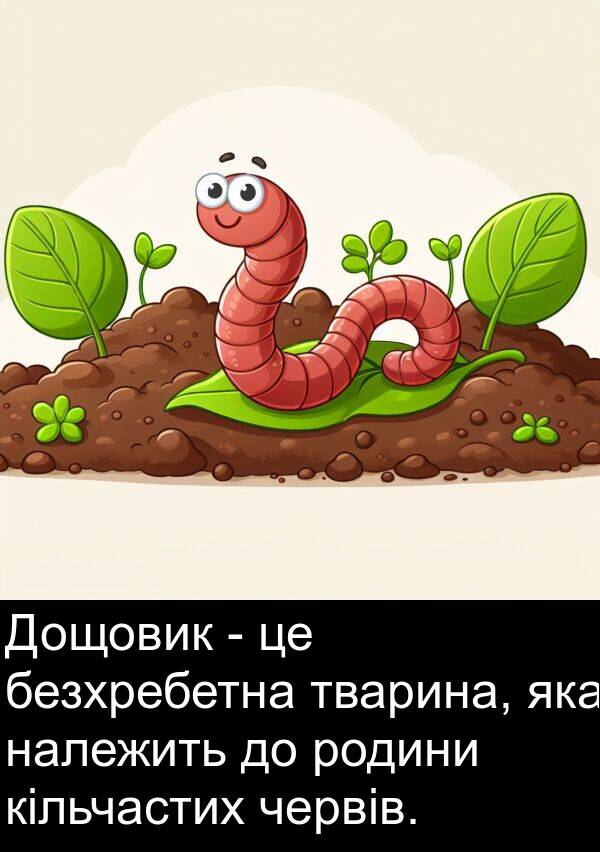 Дощовик - це безхребетна тварина, яка належить до родини кільчастих червів.